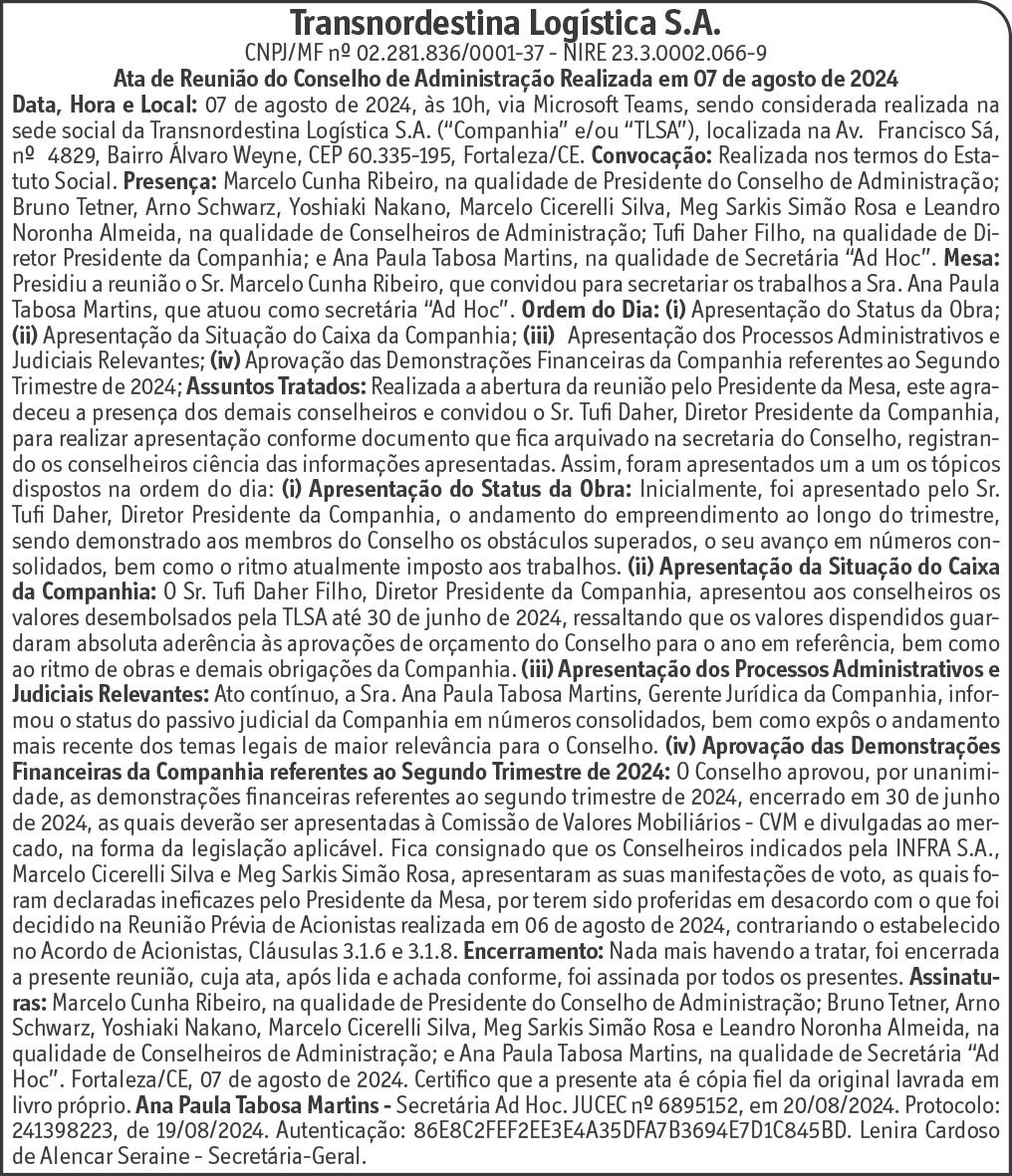 Transnordestina Logística S.A.
CNPJ/MF nº 02.281.836/0001-37 - NIRE 23.3.0002.066-9
Ata de Reunião do Conselho de Administração Realizada em 07 de agosto de 2024

Data, Hora e Local: 07 de agosto de 2024, às 10h, via Microsoft Teams, sendo considerada realizada na sede social da Transnordestina Logística S.A. ("Companhia" e/ou "TLSA"), localizada na Av. Francisco Sá, nº 4829, Bairro Álvaro Weyne, CEP 60.335-195, Fortaleza/CE. Convocação: Realizada nos termos do Estatuto Social. Presença: Marcelo Cunha Ribeiro, na qualidade de Presidente do Conselho de Administração; Bruno Tetner, Arno Schwarz, Yoshiaki Nakano, Marcelo Cicerelli Silva, Meg Sarkis Simão Rosa e Leandro Noronha Almeida, na qualidade de Conselheiros de Administração; Tufi Daher Filho, na qualidade de Diretor Presidente da Companhia; e Ana Paula Tabosa Martins, na qualidade de Secretária "Ad Hoc". Mesa: Presidiu a reunião o Sr. Marcelo Cunha Ribeiro, que convidou para secretariar os trabalhos a Sra. Ana Paula Tabosa Martins, que atuou como secretária "Ad Hoc". Ordem do Dia: (i) Apresentação do Status da Obra; (ii) Apresentação da Situação do Caixa da Companhia; (iii) Apresentação dos Processos Administrativos e Judiciais Relevantes; (iv) Aprovação das Demonstrações Financeiras da Companhia referentes ao Segundo Trimestre de 2024; Assuntos Tratados: Realizada a abertura da reunião pelo Presidente da Mesa, este agradeceu a presença dos demais conselheiros e convidou o Sr. Tufi Daher, Diretor Presidente da Companhia, para realizar apresentação conforme documento que fica arquivado na secretaria do Conselho, registrando os conselheiros ciência das informações apresentadas. Assim, foram apresentados um a um os tópicos dispostos na ordem do dia: (i) Apresentação do Status da Obra: Inicialmente, foi apresentado pelo Sr. Tufi Daher, Diretor Presidente da Companhia, o andamento do empreendimento ao longo do trimestre, sendo demonstrado aos membros do Conselho os obstáculos superados, o seu avanço em números consolidados, bem como o ritmo atualmente imposto aos trabalhos. (ii) Apresentação da Situação do Caixa da Companhia: O Sr. Tufi Daher Filho, Diretor Presidente da Companhia, apresentou aos conselheiros os valores desembolsados pela TLSA até 30 de junho de 2024, ressaltando que os valores dispendidos guardaram absoluta aderência às aprovações de orçamento do Conselho para o ano em referência, bem como ao ritmo de obras e demais obrigações da Companhia. (iii) Apresentação dos Processos Administrativos e Judiciais Relevantes: Ato contínuo, a Sra. Ana Paula Tabosa Martins, Gerente Jurídica da Companhia, informou o status do passivo judicial da Companhia em números consolidados, bem como expôs o andamento mais recente dos temas legais de maior relevância para o Conselho. (iv) Aprovação das Demonstrações Financeiras da Companhia referentes ao Segundo Trimestre de 2024: O Conselho aprovou, por unanimidade, as demonstrações financeiras referentes ao segundo trimestre de 2024, encerrado em 30 de junho de 2024, as quais deverão ser apresentadas à Comissão de Valores Mobiliários - CVM e divulgadas ao mercado, na forma da legislação aplicável. Fica consignado que os Conselheiros indicados pela INFRA S.A., Marcelo Cicerelli Silva e Meg Sarkis Simão Rosa, apresentaram as suas manifestações de voto, as quais foram declaradas ineficazes pelo Presidente da Mesa, por terem sido proferidas em desacordo com o que foi decidido na Reunião Prévia de Acionistas realizada em 06 de agosto de 2024, contrariando o estabelecido no Acordo de Acionistas, Cláusulas 3.1.6 e 3.1.8. Encerramento: Nada mais havendo a tratar, foi encerrada a presente reunião, cuja ata, após lida e achada conforme, foi assinada por todos os presentes. Assinaturas: Marcelo Cunha Ribeiro, na qualidade de Presidente do Conselho de Administração; Bruno Tetner, Arno Schwarz, Yoshiaki Nakano, Marcelo Cicerelli Silva, Meg Sarkis Simão Rosa e Leandro Noronha Almeida, na qualidade de Conselheiros de Administração; e Ana Paula Tabosa Martins, na qualidade de Secretária "Ad Hoc". Fortaleza/CE, 07 de agosto de 2024. Certifico que a presente ata é cópia fiel da original lavrada em livro próprio. Ana Paula Tabosa Martins - Secretária Ad Hoc. JUCEC nº 6895152, em 20/08/2024. Protocolo: 241398223, de 19/08/2024. Autenticação: 86E8C2FEF2EE3E4A35DFA7B3694E7D1C845BD. Lenira Cardoso de Alencar Seraine - Secretária-Geral.